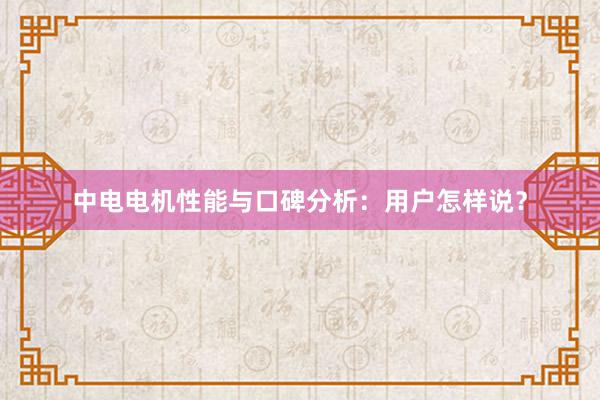 中电电机性能与口碑分析：用户怎样说？